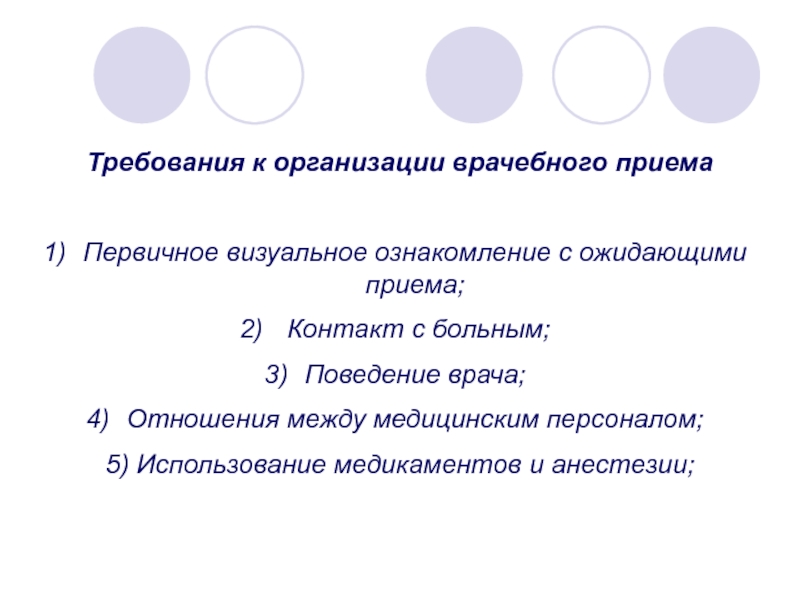 Требования к организации врачебного приема

1) Первичное визуальное ознакомление с ожидающими приема;

2) Контакт с больным;

3) Поведение врача;

4) Отношения между медицинским персоналом;

5) Использование медикаментов и анестезии;